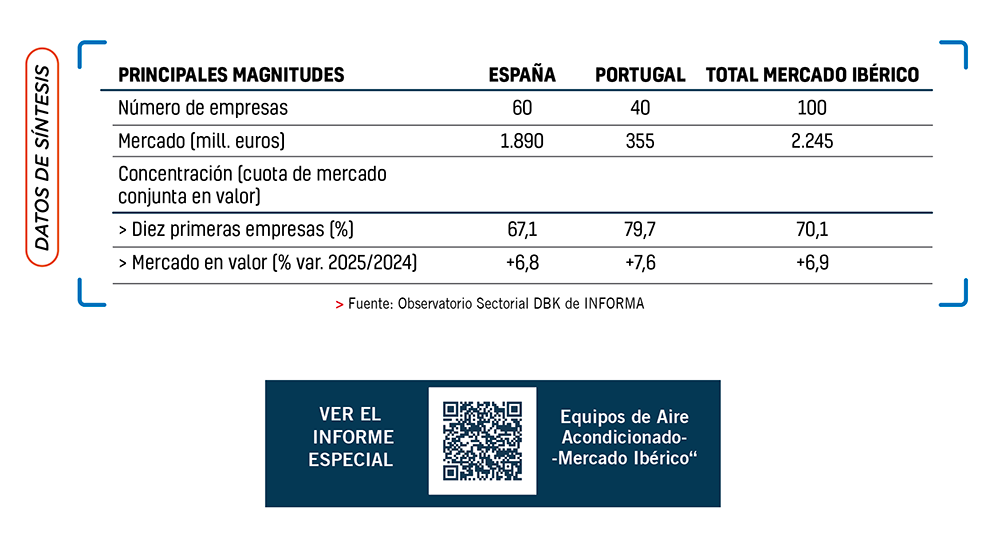 DATOS DE SÍNTESIS

| PRINCIPALES MAGNITUDES | ESPAÑA | PORTUGAL | TOTAL MERCADO IBÉRICO |
|---|---|---|---|
| Número de empresas | 60 | 40 | 100 |
| Mercado (mill. euros) | 1.890 | 355 | 2.245 |
| Concentración (cuota de mercado conjunta en valor) | | | |
| > Diez primeras empresas (%) | 67,1 | 79,7 | 70,1 |
| > Mercado en valor (% var. 2025/2024) | +6,8 | +7,6 | +6,9 |

> Fuente: Observatorio Sectorial DBK de INFORMA

VER EL INFORME ESPECIAL

Equipos de Aire Acondicionado- -Mercado Ibérico“